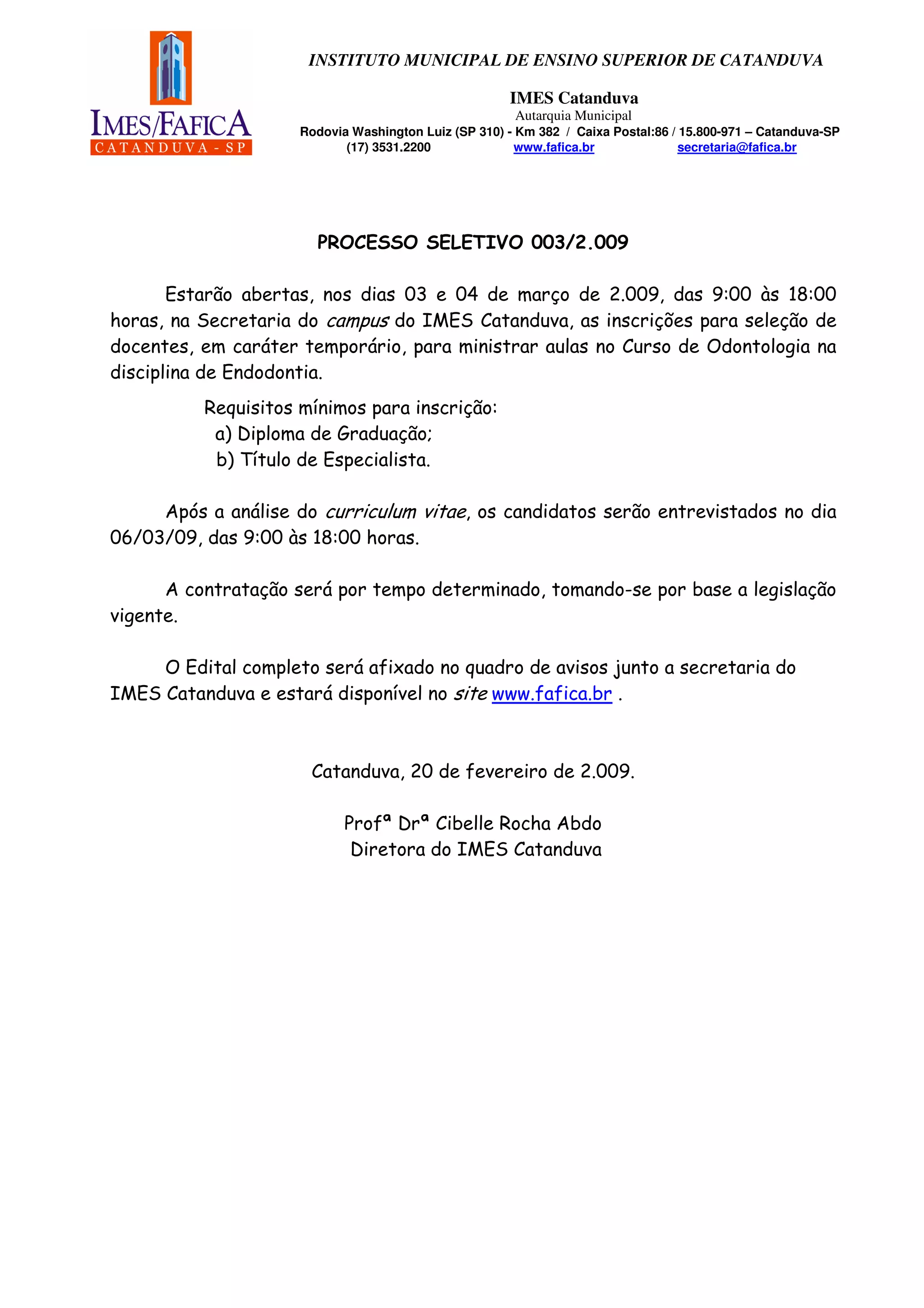 IMES/FAFICA
CATANDUVA - SP

INSTITUTO MUNICIPAL DE ENSINO SUPERIOR DE CATANDUVA

IMES Catanduva
Autarquia Municipal
Rodovia Washington Luiz (SP 310) - Km 382 / Caixa Postal:86 / 15.800-971 – Catanduva-SP
(17) 3531.2200 www.fafica.br secretaria@fafica.br

PROCESSO SELETIVO 003/2.009

Estarão abertas, nos dias 03 e 04 de março de 2.009, das 9:00 às 18:00 horas, na Secretaria do campus do IMES Catanduva, as inscrições para seleção de docentes, em caráter temporário, para ministrar aulas no Curso de Odontologia na disciplina de Endodontia.

Requisitos mínimos para inscrição:
a) Diploma de Graduação;
b) Título de Especialista.

Após a análise do curriculum vitae, os candidatos serão entrevistados no dia 06/03/09, das 9:00 às 18:00 horas.

A contratação será por tempo determinado, tomando-se por base a legislação vigente.

O Edital completo será afixado no quadro de avisos junto a secretaria do IMES Catanduva e estará disponível no site www.fafica.br .

Catanduva, 20 de fevereiro de 2.009.

Profª Drª Cibelle Rocha Abdo
Diretora do IMES Catanduva